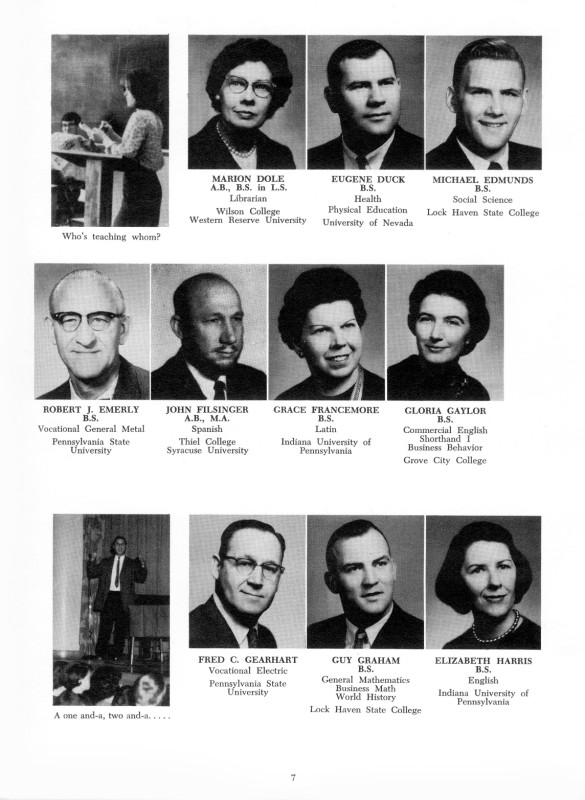 Who's teaching whom?

MARION DOLE
A.B., B.S. in L.S.
Librarian
Wilson College
Western Reserve University

EUGENE DUCK
B.S.
Health
Physical Education
University of Nevada

MICHAEL EDMUNDS
B.S.
Social Science
Lock Haven State College

ROBERT J. EMERLY
B.S.
Vocational General Metal
Pennsylvania State University

JOHN FILSINGER
A.B., M.A.
Spanish
Thiel College
Syracuse University

GRACE FRANCEMORE
B.S.
Latin
Indiana University of Pennsylvania

GLORIA GAYLOR
B.S.
Commercial English
Shorthand I
Business Behavior
Grove City College

A one and-a, two and-a. . . . .

FRED C. GEARHART
Vocational Electric
Pennsylvania State University

GUY GRAHAM
B.S.
General Mathematics
Business Math
World History
Lock Haven State College

ELIZABETH HARRIS
B.S.
English
Indiana University of Pennsylvania

7